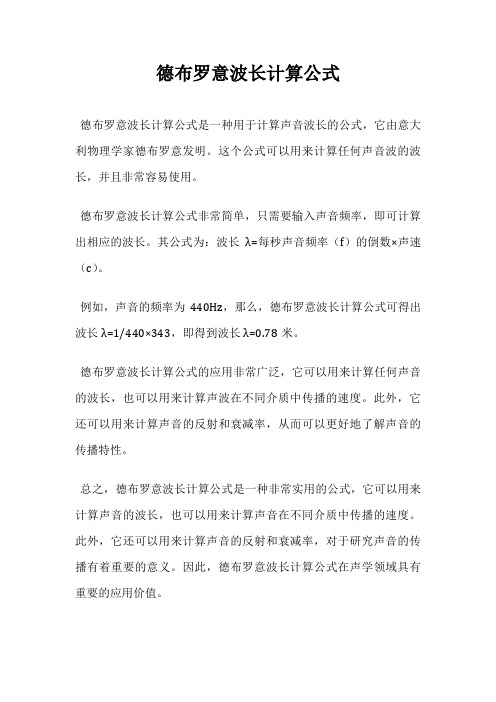 德布罗意波长计算公式

德布罗意波长计算公式是一种用于计算声音波长的公式，它由意大利物理学家德布罗意发明。这个公式可以用来计算任何声音波的波长，并且非常容易使用。

德布罗意波长计算公式非常简单，只需要输入声音频率，即可计算出相应的波长。其公式为：波长 λ=每秒声音频率（f）的倒数×声速（c）。

例如，声音的频率为 440Hz，那么，德布罗意波长计算公式可得出波长 λ=1/440×343，即得到波长 λ=0.78 米。

德布罗意波长计算公式的应用非常广泛，它可以用来计算任何声音的波长，也可以用来计算声波在不同介质中传播的速度。此外，它还可以用来计算声音的反射和衰减率，从而可以更好地了解声音的传播特性。

总之，德布罗意波长计算公式是一种非常实用的公式，它可以用来计算声音的波长，也可以用来计算声音在不同介质中传播的速度。此外，它还可以用来计算声音的反射和衰减率，对于研究声音的传播有着重要的意义。因此，德布罗意波长计算公式在声学领域具有重要的应用价值。